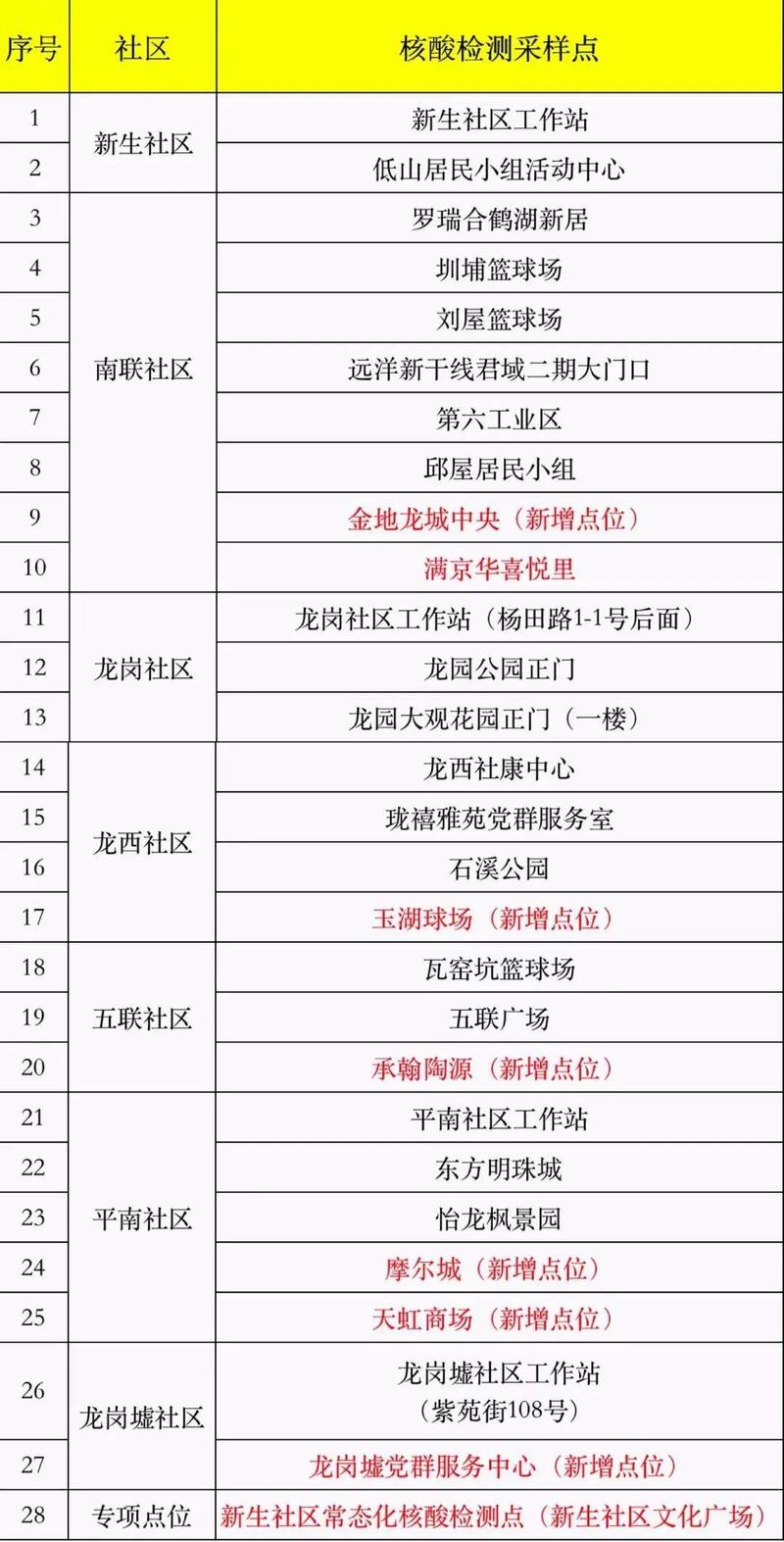 | 序号 | 社区 | 核酸检测采样点 |
|---|---|---|
| 1 | 新生社区 | 新生社区工作站 |
| 2 |  | 低山居民小组活动中心 |
| 3 | 南联社区 | 罗瑞合鹤湖新居 |
| 4 |  | 圳埔篮球场 |
| 5 |  | 刘屋篮球场 |
| 6 |  | 远洋新干线君域二期大门口 |
| 7 |  | 第六工业区 |
| 8 |  | 邱屋居民小组 |
| 9 |  | 金地龙城中央（新增点位） |
| 10 |  | 满京华喜悦里 |
| 11 | 龙岗社区 | 龙岗社区工作站（杨田路1-1号后面） |
| 12 |  | 龙园公园正门 |
| 13 |  | 龙园大观花园正门（一楼） |
| 14 | 龙西社区 | 龙西社康中心 |
| 15 |  | 珑禧雅苑党群服务室 |
| 16 |  | 石溪公园 |
| 17 |  | 玉湖球场（新增点位） |
| 18 | 五联社区 | 瓦窑坑篮球场 |
| 19 |  | 五联广场 |
| 20 |  | 承翰陶源（新增点位） |
| 21 | 平南社区 | 平南社区工作站 |
| 22 |  | 东方明珠城 |
| 23 |  | 怡龙枫景园 |
| 24 |  | 摩尔城（新增点位） |
| 25 |  | 天虹商场（新增点位） |
| 26 | 龙岗墟社区 | 龙岗墟社区工作站（紫苑街108号） |
| 27 |  | 龙岗墟党群服务中心（新增点位） |
| 28 | 专项点位 | 新生社区常态化核酸检测点（新生社区文化广场） |